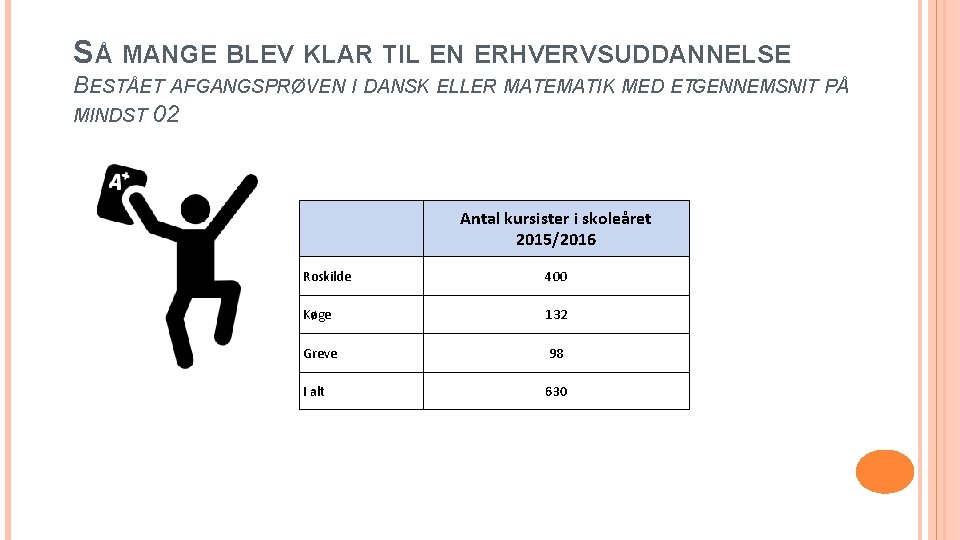 SÅ MANGE BLEV KLAR TIL EN ERHVERVSUDDANNELSE
BESTÅET AFGANGSPRØVEN I DANSK ELLER MATEMATIK MED ETGENNEMSNIT PÅ MINDST 02

A+

| | Antal kursister i skoleåret 2015/2016 |
|---|---|
| Roskilde | 400 |
| Køge | 132 |
| Greve | 98 |
| I alt | 630 |